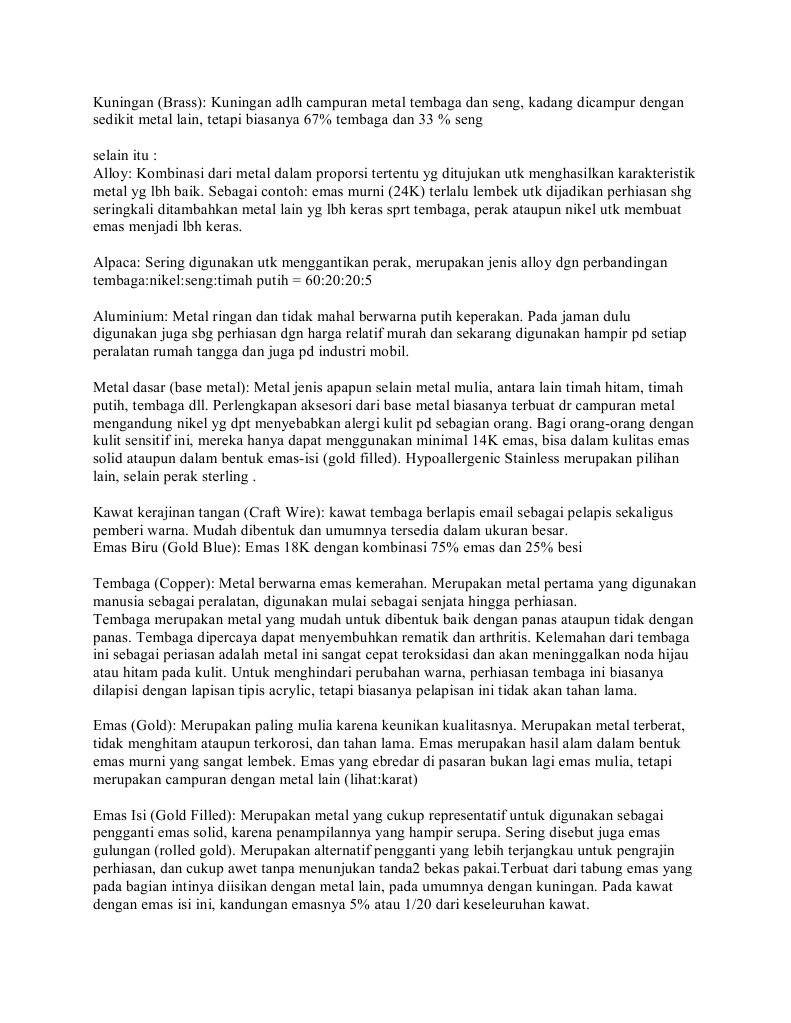 Kuningan (Brass): Kuningan adlh campuran metal tembaga dan seng, kadang dicampur dengan sedikit metal lain, tetapi biasanya 67% tembaga dan 33 % seng

selain itu :
Alloy: Kombinasi dari metal dalam proporsi tertentu yg ditujukan utk menghasilkan karakteristik metal yg lbh baik. Sebagai contoh: emas murni (24K) terlalu lembek utk dijadikan perhiasan shg seringkali ditambahkan metal lain yg lbh keras sprt tembaga, perak ataupun nikel utk membuat emas menjadi lbh keras.

Alpaca: Sering digunakan utk menggantikan perak, merupakan jenis alloy dgn perbandingan tembaga:nikel:seng:timah putih = 60:20:20:5

Aluminium: Metal ringan dan tidak mahal berwarna putih keperakan. Pada jaman dulu digunakan juga sbg perhiasan dgn harga relatif murah dan sekarang digunakan hampir pd setiap peralatan rumah tangga dan juga pd industri mobil.

Metal dasar (base metal): Metal jenis apapun selain metal mulia, antara lain timah hitam, timah putih, tembaga dll. Perlengkapan aksesori dari base metal biasanya terbuat dr campuran metal mengandung nikel yg dpt menyebabkan alergi kulit pd sebagian orang. Bagi orang-orang dengan kulit sensitif ini, mereka hanya dapat menggunakan minimal 14K emas, bisa dalam kulitas emas solid ataupun dalam bentuk emas-isi (gold filled). Hypoallergenic Stainless merupakan pilihan lain, selain perak sterling .

Kawat kerajinan tangan (Craft Wire): kawat tembaga berlapis email sebagai pelapis sekaligus pemberi warna. Mudah dibentuk dan umumnya tersedia dalam ukuran besar.
Emas Biru (Gold Blue): Emas 18K dengan kombinasi 75% emas dan 25% besi

Tembaga (Copper): Metal berwarna emas kemerahan. Merupakan metal pertama yang digunakan manusia sebagai peralatan, digunakan mulai sebagai senjata hingga perhiasan.
Tembaga merupakan metal yang mudah untuk dibentuk baik dengan panas ataupun tidak dengan panas. Tembaga dipercaya dapat menyembuhkan rematik dan arthritis. Kelemahan dari tembaga ini sebagai periasan adalah metal ini sangat cepat teroksidasi dan akan meninggalkan noda hijau atau hitam pada kulit. Untuk menghindari perubahan warna, perhiasan tembaga ini biasanya dilapisi dengan lapisan tipis acrylic, tetapi biasanya pelapisan ini tidak akan tahan lama.

Emas (Gold): Merupakan paling mulia karena keunikan kualitasnya. Merupakan metal terberat, tidak menghitam ataupun terkorosi, dan tahan lama. Emas merupakan hasil alam dalam bentuk emas murni yang sangat lembek. Emas yang ebredar di pasaran bukan lagi emas mulia, tetapi merupakan campuran dengan metal lain (lihat:karat)

Emas Isi (Gold Filled): Merupakan metal yang cukup representatif untuk digunakan sebagai pengganti emas solid, karena penampilannya yang hampir serupa. Sering disebut juga emas gulungan (rolled gold). Merupakan alternatif pengganti yang lebih terjangkau untuk pengrajin perhiasan, dan cukup awet tanpa menunjukan tanda2 bekas pakai.Terbuat dari tabung emas yang pada bagian intinya diisikan dengan metal lain, pada umumnya dengan kuningan. Pada kawat dengan emas isi ini, kandungan emasnya 5% atau 1/20 dari keseleuruhan kawat.